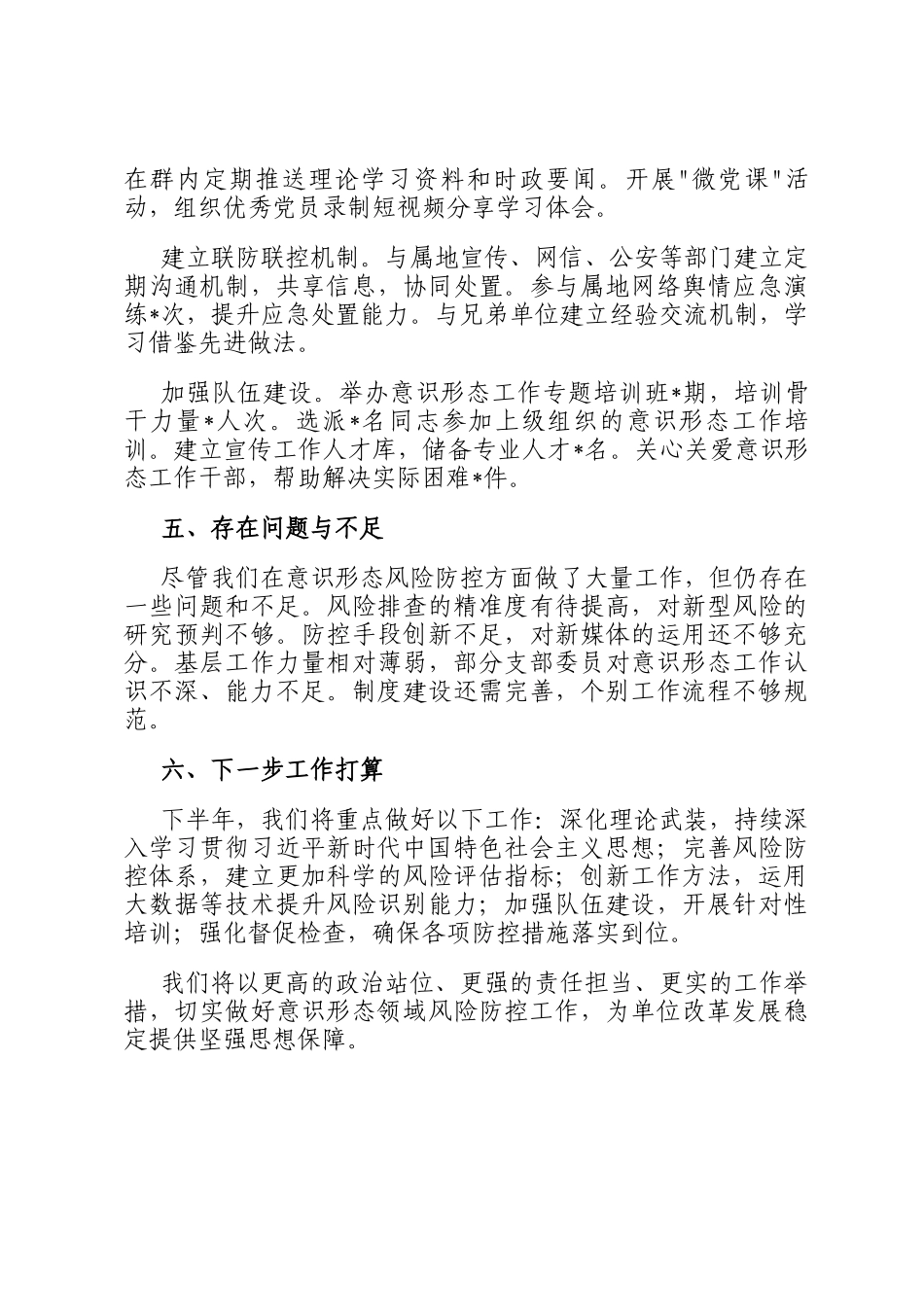 在群内定期推送理论学习资料和时政要闻。开展"微党课"活动，组织优秀党员录制短视频分享学习体会。

建立联防联控机制。与属地宣传、网信、公安等部门建立定期沟通机制，共享信息，协同处置。参与属地网络舆情应急演练*次，提升应急处置能力。与兄弟单位建立经验交流机制，学习借鉴先进做法。

加强队伍建设。举办意识形态工作专题培训班*期，培训骨干力量*人次。选派*名同志参加上级组织的意识形态工作培训。建立宣传工作人才库，储备专业人才*名。关心关爱意识形态工作干部，帮助解决实际困难*件。

五、存在问题与不足

尽管我们在意识形态风险防控方面做了大量工作，但仍存在一些问题和不足。风险排查的精准度有待提高，对新型风险的研究预判不够。防控手段创新不足，对新媒体的运用还不够充分。基层工作力量相对薄弱，部分支部委员对意识形态工作认识不深、能力不足。制度建设还需完善，个别工作流程不够规范。

六、下一步工作打算

下半年，我们将重点做好以下工作：深化理论武装，持续深入学习贯彻习近平新时代中国特色社会主义思想；完善风险防控体系，建立更加科学的风险评估指标；创新工作方法，运用大数据等技术提升风险识别能力；加强队伍建设，开展针对性培训；强化督促检查，确保各项防控措施落实到位。

我们将以更高的政治站位、更强的责任担当、更实的工作举措，切实做好意识形态领域风险防控工作，为单位改革发展稳定提供坚强思想保障。